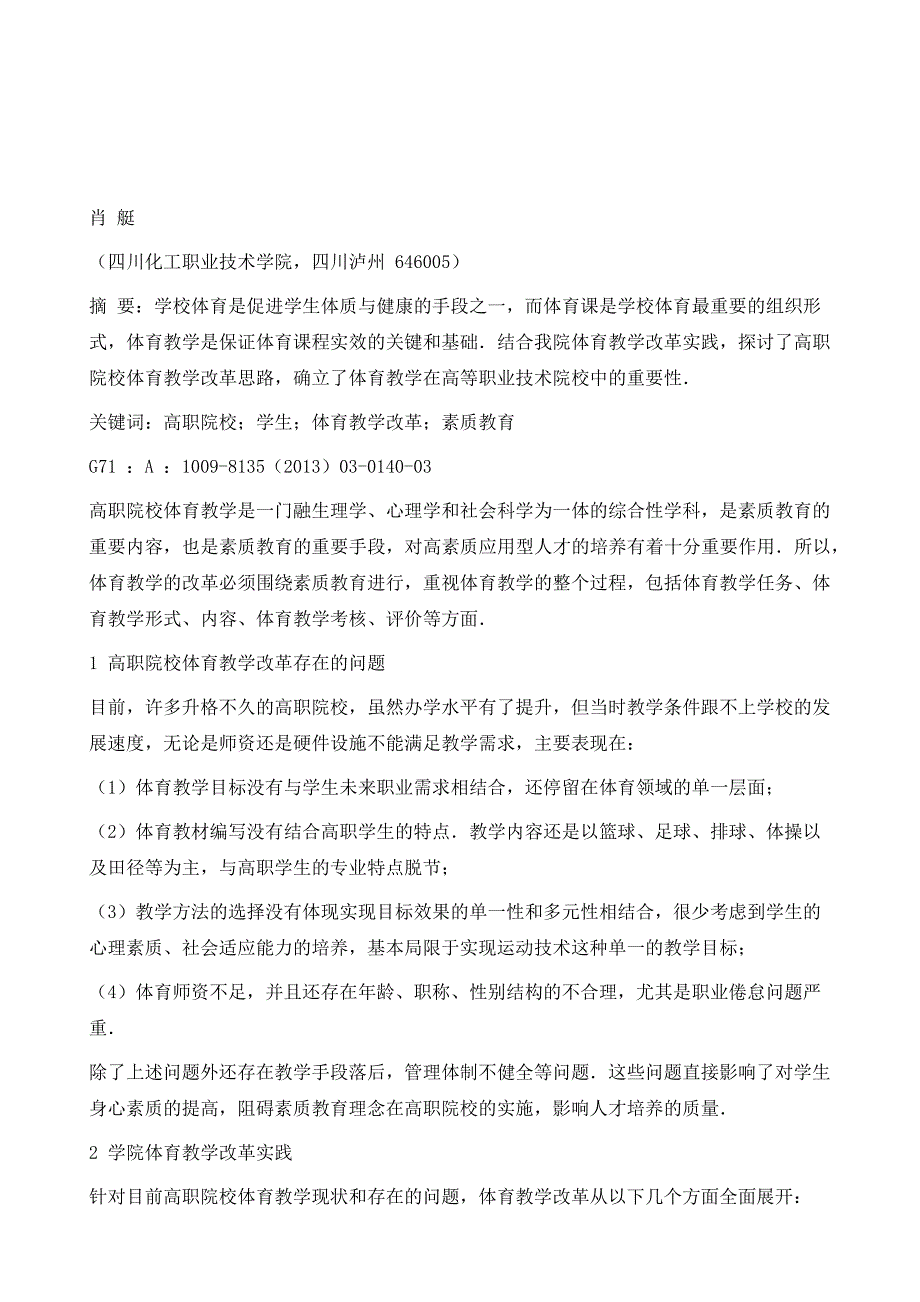 肖 艇

（四川化工职业技术学院，四川泸州 646005）

摘 要：学校体育是促进学生体质与健康的手段之一，而体育课是学校体育最重要的组织形式，体育教学是保证体育课程实效的关键和基础．结合我院体育教学改革实践，探讨了高职院校体育教学改革思路，确立了体育教学在高等职业技术院校中的重要性．

关键词：高职院校；学生；体育教学改革；素质教育

G71 ：A ：1009-8135（2013）03-0140-03

高职院校体育教学是一门融生理学、心理学和社会科学为一体的综合性学科，是素质教育的重要内容，也是素质教育的重要手段，对高素质应用型人才的培养有着十分重要作用．所以，体育教学的改革必须围绕素质教育进行，重视体育教学的整个过程，包括体育教学任务、体育教学形式、内容、体育教学考核、评价等方面．

1 高职院校体育教学改革存在的问题

目前，许多升格不久的高职院校，虽然办学水平有了提升，但当时教学条件跟不上学校的发展速度，无论是师资还是硬件设施不能满足教学需求，主要表现在：

（1）体育教学目标没有与学生未来职业需求相结合，还停留在体育领域的单一层面；

（2）体育教材编写没有结合高职学生的特点．教学内容还是以篮球、足球、排球、体操以及田径等为主，与高职学生的专业特点脱节；

（3）教学方法的选择没有体现实现目标效果的单一性和多元性相结合，很少考虑到学生的心理素质、社会适应能力的培养，基本局限于实现运动技术这种单一的教学目标；

（4）体育师资不足，并且还存在年龄、职称、性别结构的不合理，尤其是职业倦怠问题严重．

除了上述问题外还存在教学手段落后，管理体制不健全等问题．这些问题直接影响了对学生身心素质的提高，阻碍素质教育理念在高职院校的实施，影响人才培养的质量．

2 学院体育教学改革实践

针对目前高职院校体育教学现状和存在的问题，体育教学改革从以下几个方面全面展开：